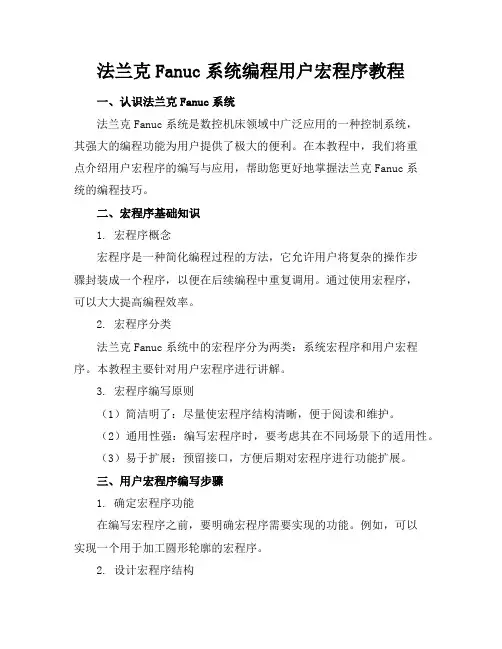 法兰克 Fanuc 系统编程用户宏程序教程

一、认识法兰克 Fanuc 系统

法兰克 Fanuc 系统是数控机床领域中广泛应用的一种控制系统，其强大的编程功能为用户提供了极大的便利。在本教程中，我们将重点介绍用户宏程序的编写与应用，帮助您更好地掌握法兰克 Fanuc 系统的编程技巧。

二、宏程序基础知识

1. 宏程序概念

宏程序是一种简化编程过程的方法，它允许用户将复杂的操作步骤封装成一个程序，以便在后续编程中重复调用。通过使用宏程序，可以大大提高编程效率。

2. 宏程序分类

法兰克 Fanuc 系统中的宏程序分为两类：系统宏程序和用户宏程序。本教程主要针对用户宏程序进行讲解。

3. 宏程序编写原则

（1）简洁明了：尽量使宏程序结构清晰，便于阅读和维护。

（2）通用性强：编写宏程序时，要考虑其在不同场景下的适用性。

（3）易于扩展：预留接口，方便后期对宏程序进行功能扩展。

三、用户宏程序编写步骤

1. 确定宏程序功能

在编写宏程序之前，要明确宏程序需要实现的功能。例如，可以实现一个用于加工圆形轮廓的宏程序。

2. 设计宏程序结构